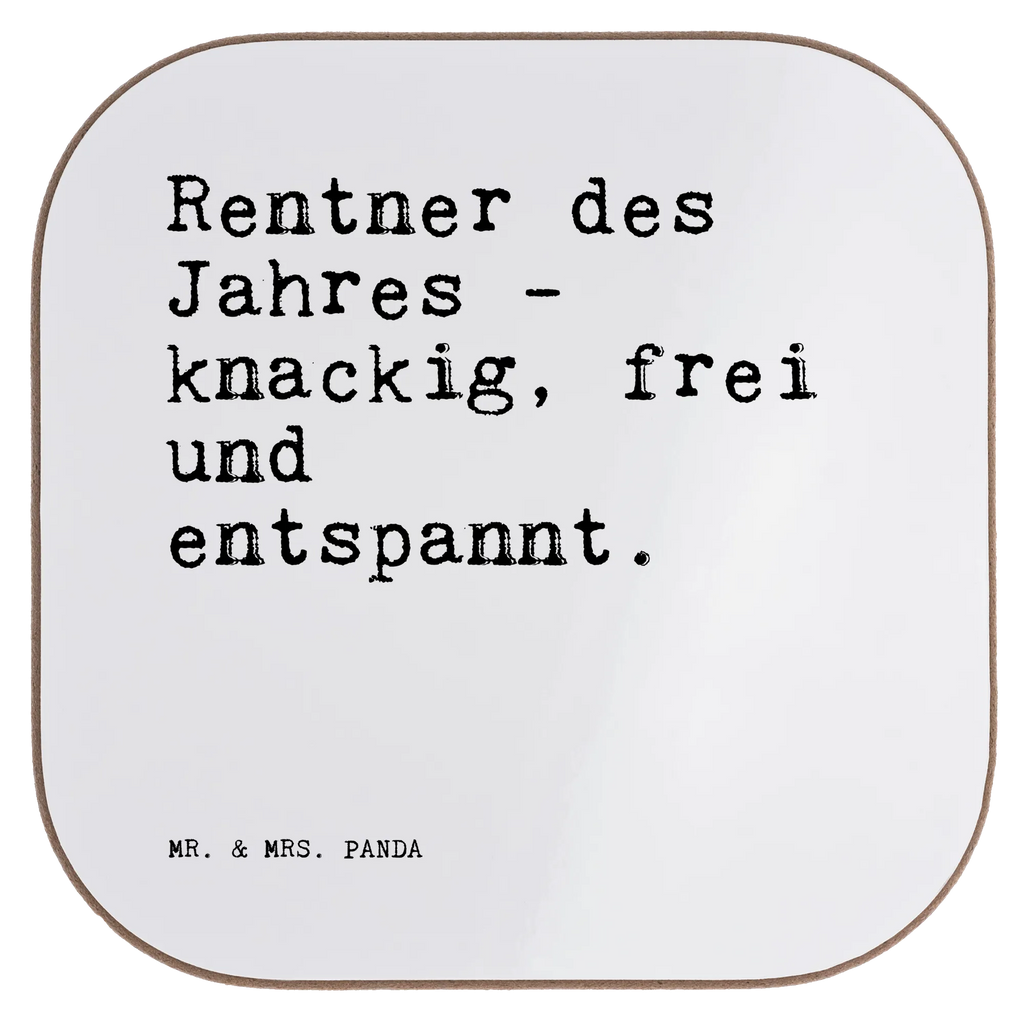 Rentner des Jahres - knackig, frei und entspannt.

MR. & MRS. PANDA